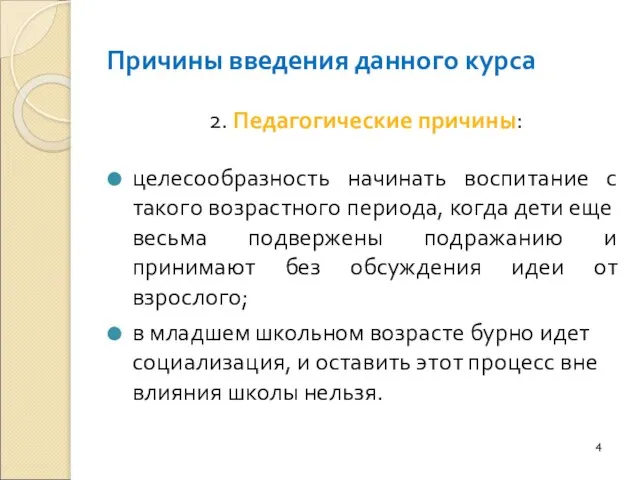 Причины введения данного курса

2. Педагогические причины:

целесообразность начинать воспитание с такого возрастного периода, когда дети еще весьма подвержены подражанию и принимают без обсуждения идеи от взрослого;

в младшем школьном возрасте бурно идет социализация, и оставить этот процесс вне влияния школы нельзя.

4